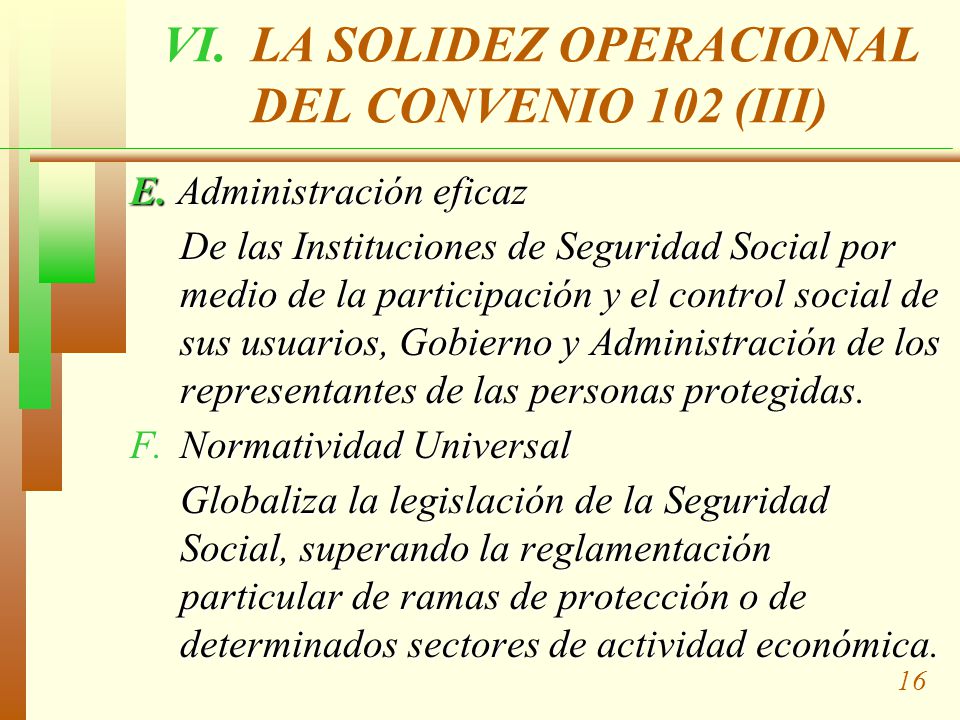 VI. LA SOLIDEZ OPERACIONAL DEL CONVENIO 102 (III)

E. Administración eficaz

De las Instituciones de Seguridad Social por medio de la participación y el control social de sus usuarios, Gobierno y Administración de los representantes de las personas protegidas.

F. Normatividad Universal

Globaliza la legislación de la Seguridad Social, superando la reglamentación particular de ramas de protección o de determinados sectores de actividad económica.

16